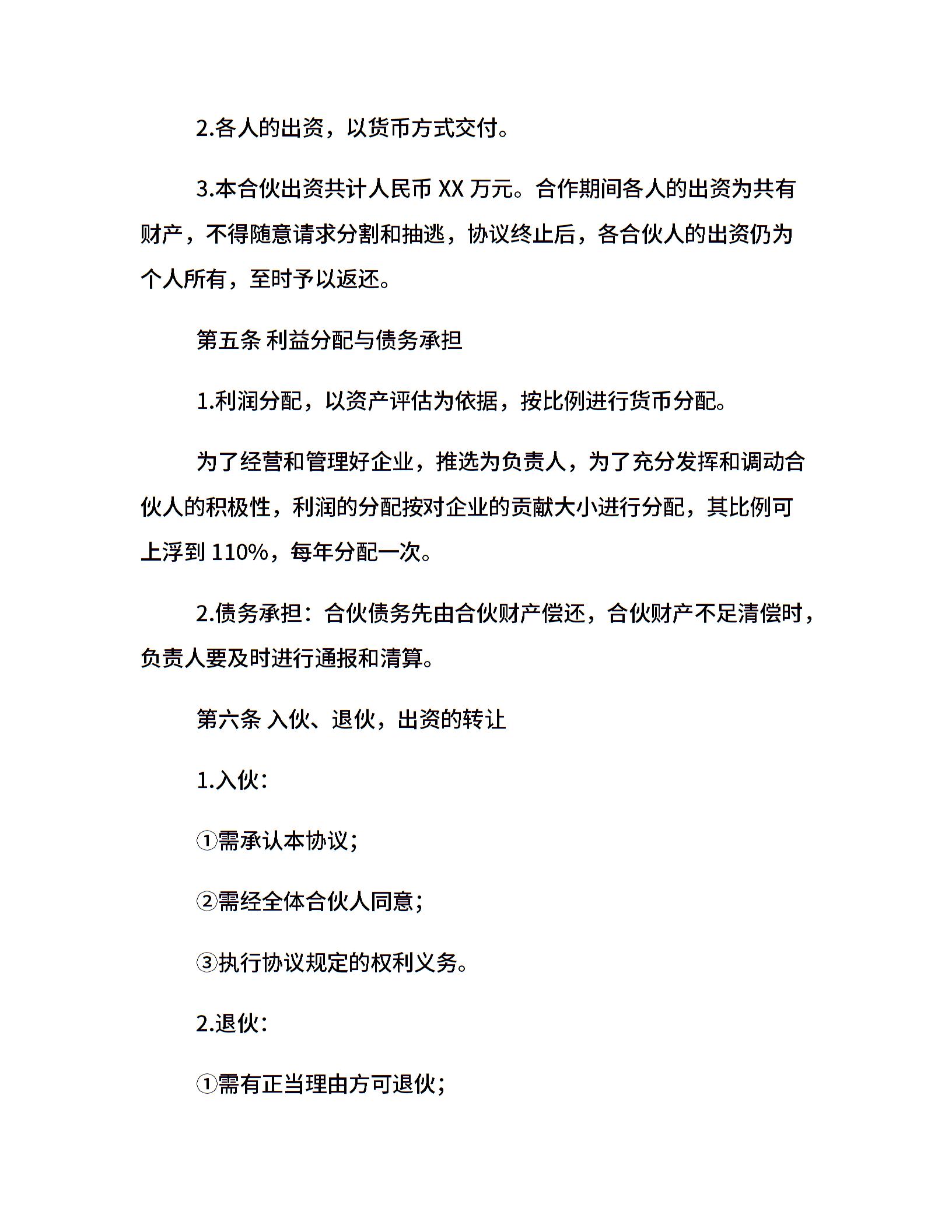 2.各人的出资，以货币方式交付。

3.本合伙出资共计人民币 XX 万元。合作期间各人的出资为共有财产，不得随意请求分割和抽逃，协议终止后，各合伙人的出资仍为个人所有，至时予以返还。

第五条 利益分配与债务承担

1.利润分配，以资产评估为依据，按比例进行货币分配。

为了经营和管理好企业，推选为负责人，为了充分发挥和调动合伙人的积极性，利润的分配按对企业的贡献大小进行分配，其比例可上浮到 110%，每年分配一次。

2.债务承担：合伙债务先由合伙财产偿还，合伙财产不足清偿时，负责人要及时进行通报和清算。

第六条 入伙、退伙，出资的转让

1.入伙：

①需承认本协议；

②需经全体合伙人同意；

③执行协议规定的权利义务。

2.退伙：

①需有正当理由方可退伙；